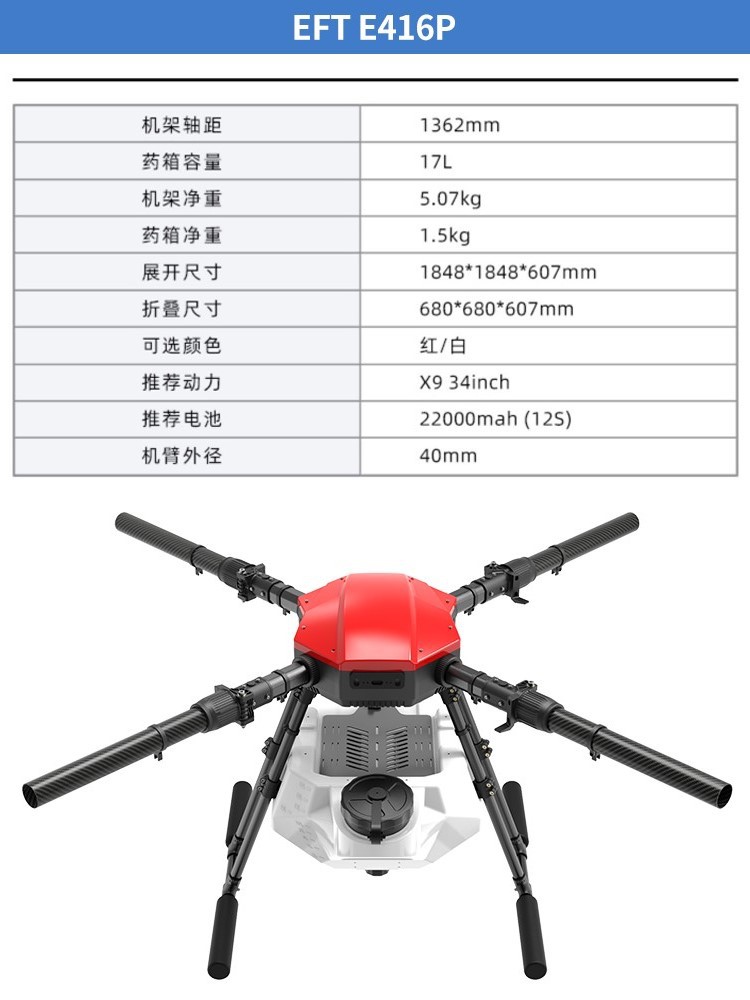 EFT E416P

| 机架轴距 | 1362mm |
|---|---|
| 药箱容量 | 17L |
| 机架净重 | 5.07kg |
| 药箱净重 | 1.5kg |
| 展开尺寸 | 1848*1848*607mm |
| 折叠尺寸 | 680*680*607mm |
| 可选颜色 | 红/白 |
| 推荐动力 | X9 34inch |
| 推荐电池 | 22000mah (12S) |
| 机臂外径 | 40mm |